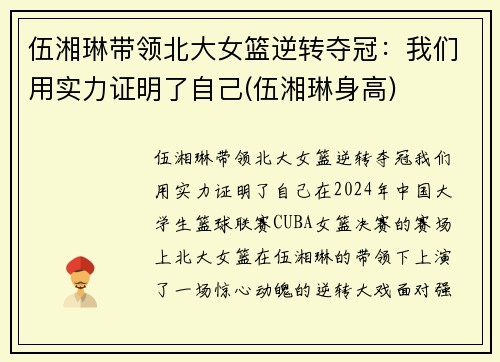 伍湘琳带领北大女篮逆转夺冠：我们用实力证明了自己(伍湘琳身高)

伍湘琳带领北大女篮逆转夺冠我们用实力证明了自己在2024年中国大学生篮球联赛CUBA女篮决赛的赛场上北大女篮在伍湘琳的带领下上演了一场惊心动魄的逆转大戏面对强